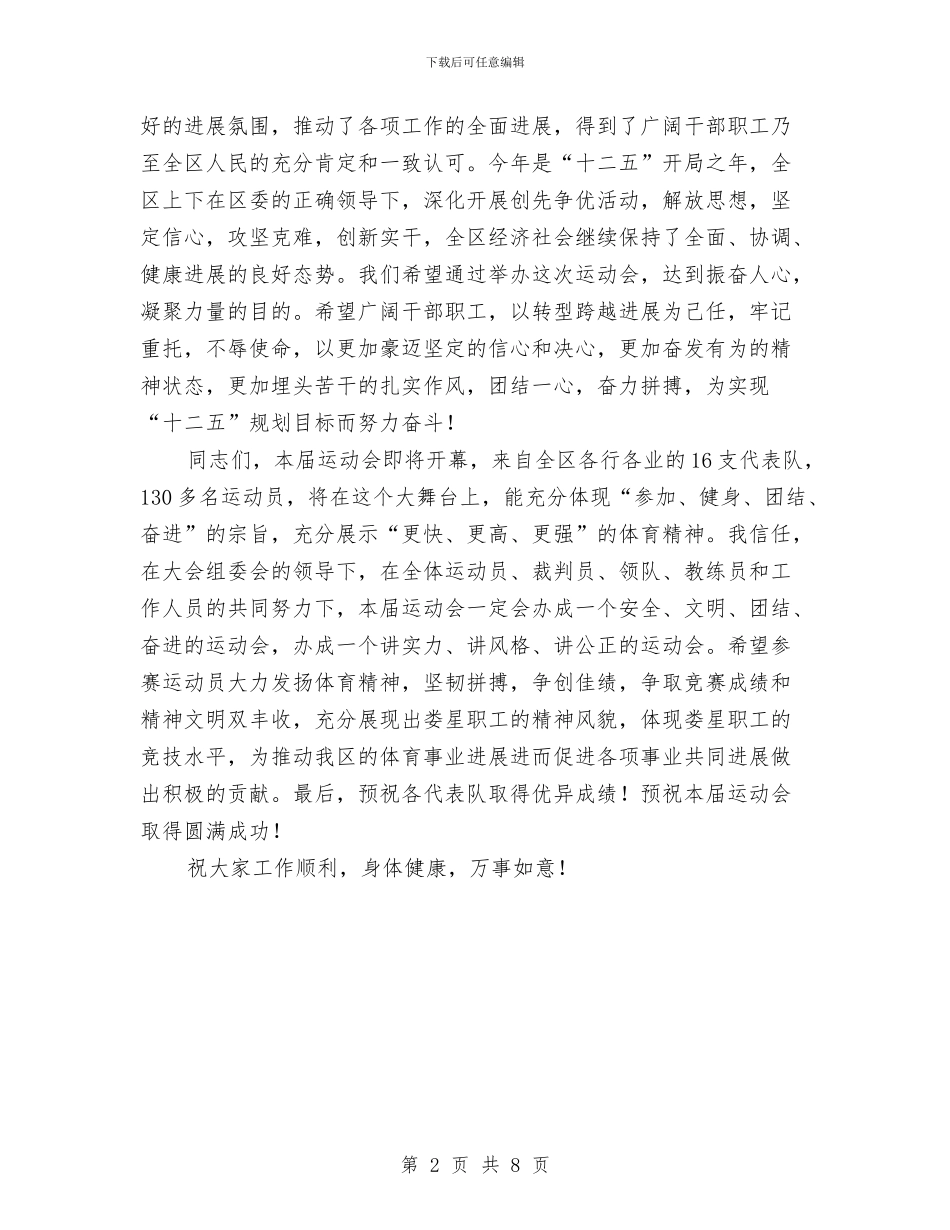 下载后可任意编辑

好的进展氛围，推动了各项工作的全面进展，得到了广阔干部职工乃至全区人民的充分肯定和一致认可。今年是“十二五”开局之年，全区上下在区委的正确领导下，深化开展创先争优活动，解放思想，坚定信心，攻坚克难，创新实干，全区经济社会继续保持了全面、协调、健康进展的良好态势。我们希望通过举办这次运动会，达到振奋人心，凝聚力量的目的。希望广阔干部职工，以转型跨越进展为己任，牢记重托，不辱使命，以更加豪迈坚定的信心和决心，更加奋发有为的精神状态，更加埋头苦干的扎实作风，团结一心，奋力拼搏，为实现“十二五”规划目标而努力奋斗！

同志们，本届运动会即将开幕，来自全区各行各业的16支代表队，130多名运动员，将在这个大舞台上，能充分体现“参加、健身、团结、奋进”的宗旨，充分展示“更快、更高、更强”的体育精神。我信任，在大会组委会的领导下，在全体运动员、裁判员、领队、教练员和工作人员的共同努力下，本届运动会一定会办成一个安全、文明、团结、奋进的运动会，办成一个讲实力、讲风格、讲公正的运动会。希望参赛运动员大力发扬体育精神，坚韧拼搏，争创佳绩，争取竞赛成绩和精神文明双丰收，充分展现出娄星职工的精神风貌，体现娄星职工的竞技水平，为推动我区的体育事业进展进而促进各项事业共同进展做出积极的贡献。最后，预祝各代表队取得优异成绩！预祝本届运动会取得圆满成功！

祝大家工作顺利，身体健康，万事如意！

第 2 页 共 8 页